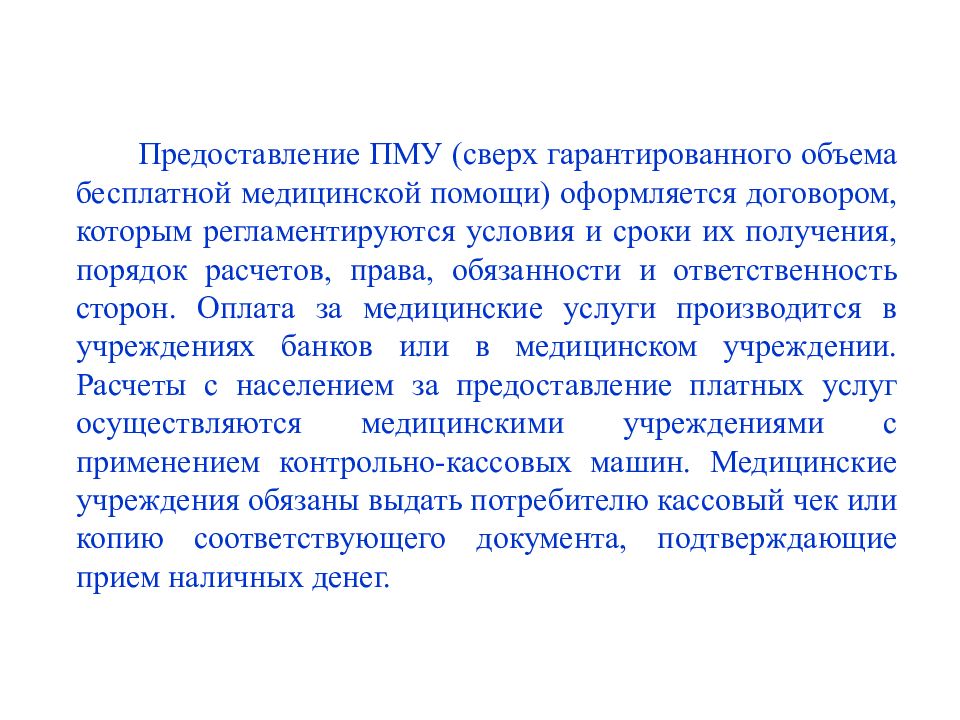 Предоставление ПМУ (сверх гарантированного объема бесплатной медицинской помощи) оформляется договором, которым регламентируются условия и сроки их получения, порядок расчетов, права, обязанности и ответственность сторон. Оплата за медицинские услуги производится в учреждениях банков или в медицинском учреждении. Расчеты с населением за предоставление платных услуг осуществляются медицинскими учреждениями с применением контрольно-кассовых машин. Медицинские учреждения обязаны выдать потребителю кассовый чек или копию соответствующего документа, подтверждающие прием наличных денег.